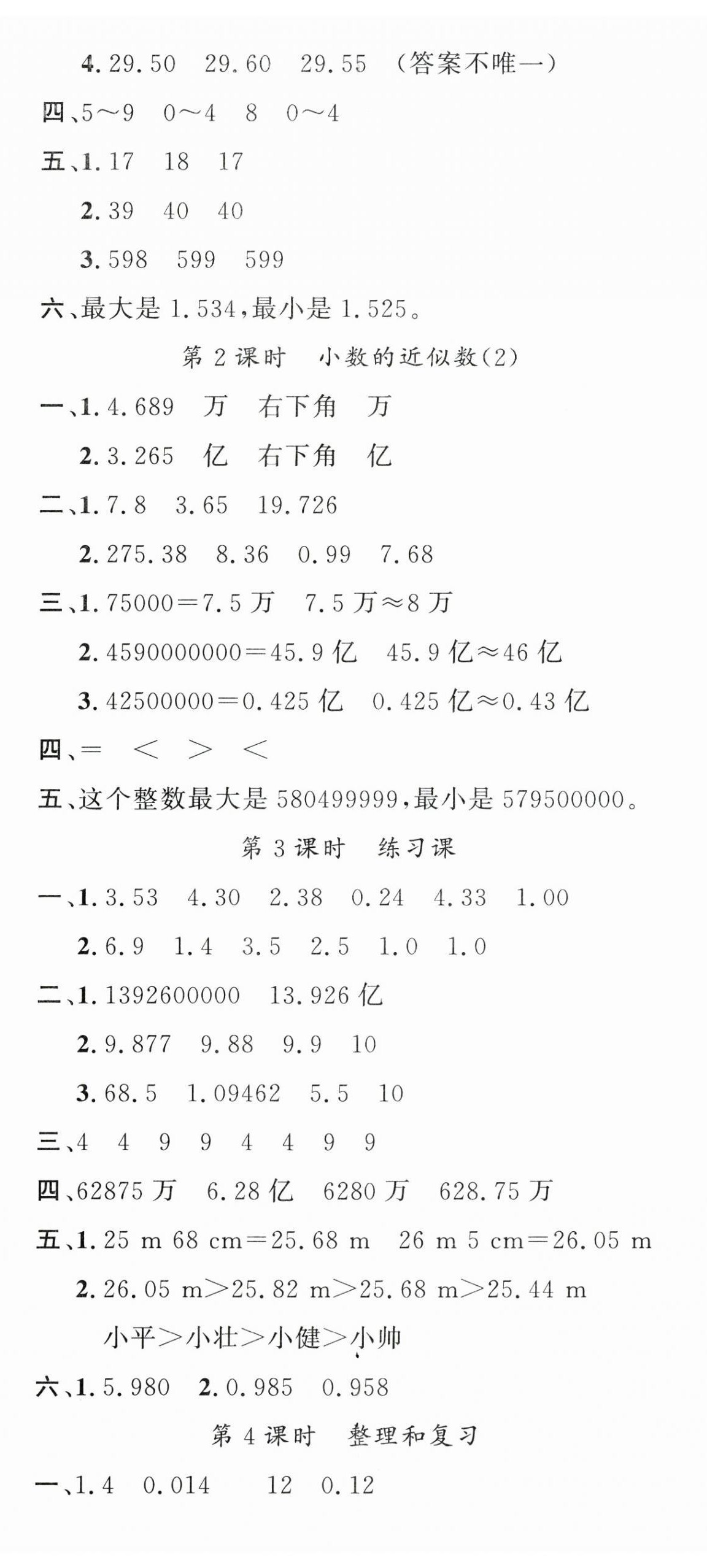 4. 29.50　29.60　29.55　（答案不唯一）

四、5～9　0～4　8　0～4

五、1. 17　18　17

2. 39　40　40

3. 598　599　599

六、最大是 1.534，最小是 1.525。

第 2 课时　小数的近似数(2)

一、1. 4.689　万　右下角　万

2. 3.265　亿　右下角　亿

二、1. 7.8　3.65　19.726

2. 275.38　8.36　0.99　7.68

三、1. 75000＝7.5 万　7.5 万≈8 万

2. 4590000000＝45.9 亿　45.9 亿≈46 亿

3. 42500000＝0.425 亿　0.425 亿≈0.43 亿

四、＝　＜　＞　＜

五、这个整数最大是 580499999，最小是 579500000。

第 3 课时　练习课

一、1. 3.53　4.30　2.38　0.24　4.33　1.00

2. 6.9　1.4　3.5　2.5　1.0　1.0

二、1. 1392600000　13.926 亿

2. 9.877　9.88　9.9　10

3. 68.5　1.09462　5.5　10

三、4　4　9　9　4　4　9　9

四、62875 万　6.28 亿　6280 万　628.75 万

五、1. 25 m 68 cm＝25.68 m　26 m 5 cm＝26.05 m

2. 26.05 m＞25.82 m＞25.68 m＞25.44 m

小平＞小壮＞小健＞小帅

六、1. 5.980　2. 0.985　0.958

第 4 课时　整理和复习

一、1. 4　0.014　12　0.12